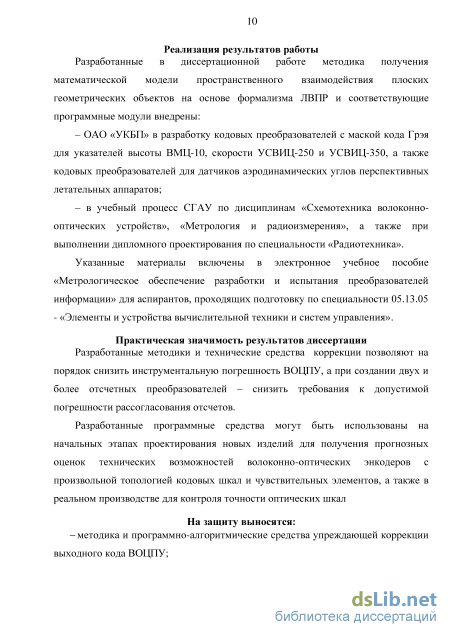 10

Реализация результатов работы

Разработанные в диссертационной работе методика получения математической модели пространственного взаимодействия плоских геометрических объектов на основе формализма ЛВПР и соответствующие программные модули внедрены:

– ОАО «УКБП» в разработку кодовых преобразователей с маской кода Грэя для указателей высоты ВМЦ-10, скорости УСВИЦ-250 и УСВИЦ-350, а также кодовых преобразователей для датчиков аэродинамических углов перспективных летательных аппаратов;

– в учебный процесс СГАУ по дисциплинам «Схемотехника волоконно-оптических устройств», «Метрология и радиоизмерения», а также при выполнении дипломного проектирования по специальности «Радиотехника».

Указанные материалы включены в электронное учебное пособие «Метрологическое обеспечение разработки и испытания преобразователей информации» для аспирантов, проходящих подготовку по специальности 05.13.05 - «Элементы и устройства вычислительной техники и систем управления».

Практическая значимость результатов диссертации

Разработанные методики и технические средства коррекции позволяют на порядок снизить инструментальную погрешность ВОЦПУ, а при создании двух и более отсчетных преобразователей – снизить требования к допустимой погрешности рассогласования отсчетов.

Разработанные программные средства могут быть использованы на начальных этапах проектирования новых изделий для получения прогнозных оценок технических возможностей волоконно-оптических энкодеров с произвольной топологией кодовых шкал и чувствительных элементов, а также в реальном производстве для контроля точности оптических шкал

На защиту выносятся:

– методика и программно-алгоритмические средства упреждающей коррекции выходного кода ВОЦПУ;

dsLib.net
библиотека диссертаций